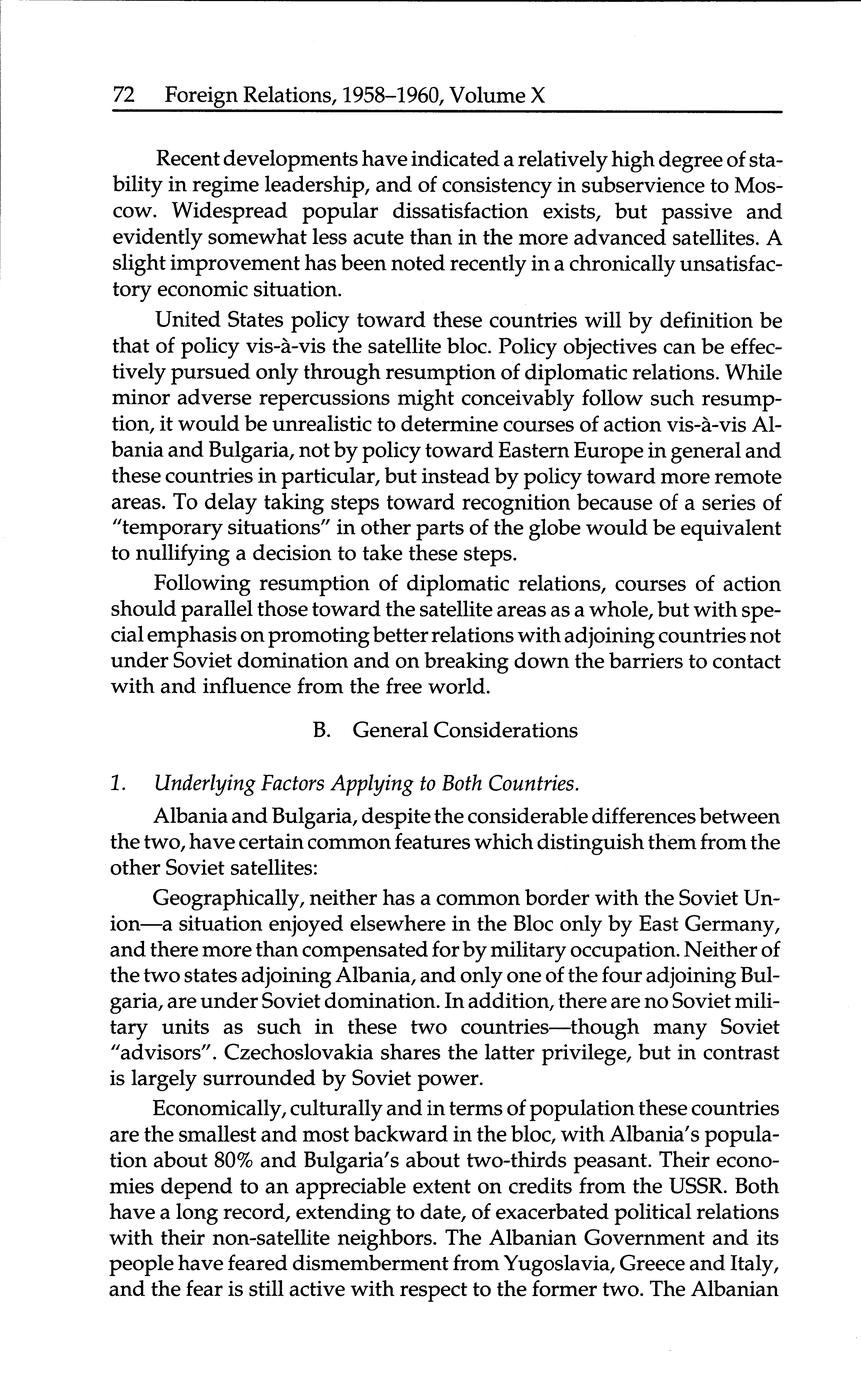 72 Foreign Relations, 1958–1960, Volume X

Recent developments have indicated a relatively high degree of stability in regime leadership, and of consistency in subservience to Moscow. Widespread popular dissatisfaction exists, but passive and evidently somewhat less acute than in the more advanced satellites. A slight improvement has been noted recently in a chronically unsatisfactory economic situation.

United States policy toward these countries will by definition be that of policy vis-à-vis the satellite bloc. Policy objectives can be effectively pursued only through resumption of diplomatic relations. While minor adverse repercussions might conceivably follow such resumption, it would be unrealistic to determine courses of action vis-à-vis Albania and Bulgaria, not by policy toward Eastern Europe in general and these countries in particular, but instead by policy toward more remote areas. To delay taking steps toward recognition because of a series of "temporary situations" in other parts of the globe would be equivalent to nullifying a decision to take these steps.

Following resumption of diplomatic relations, courses of action should parallel those toward the satellite areas as a whole, but with special emphasis on promoting better relations with adjoining countries not under Soviet domination and on breaking down the barriers to contact with and influence from the free world.

B. General Considerations

1. Underlying Factors Applying to Both Countries.

Albania and Bulgaria, despite the considerable differences between the two, have certain common features which distinguish them from the other Soviet satellites:

Geographically, neither has a common border with the Soviet Union—a situation enjoyed elsewhere in the Bloc only by East Germany, and there more than compensated for by military occupation. Neither of the two states adjoining Albania, and only one of the four adjoining Bulgaria, are under Soviet domination. In addition, there are no Soviet military units as such in these two countries—though many Soviet "advisors". Czechoslovakia shares the latter privilege, but in contrast is largely surrounded by Soviet power.

Economically, culturally and in terms of population these countries are the smallest and most backward in the bloc, with Albania's population about 80% and Bulgaria's about two-thirds peasant. Their economies depend to an appreciable extent on credits from the USSR. Both have a long record, extending to date, of exacerbated political relations with their non-satellite neighbors. The Albanian Government and its people have feared dismemberment from Yugoslavia, Greece and Italy, and the fear is still active with respect to the former two. The Albanian